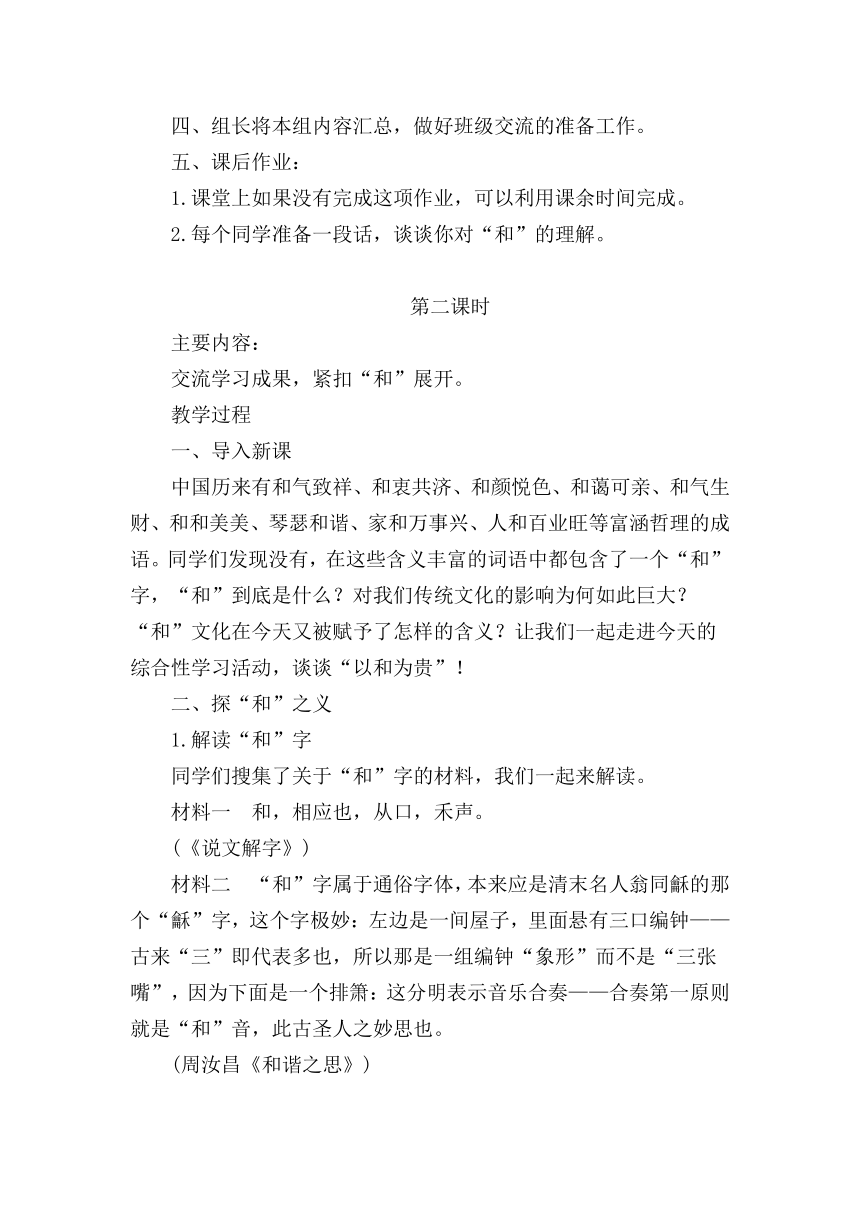 四、组长将本组内容汇总，做好班级交流的准备工作。

五、课后作业：

1.课堂上如果没有完成这项作业，可以利用课余时间完成。

2.每个同学准备一段话，谈谈你对“和”的理解。

第二课时

主要内容：

交流学习成果，紧扣“和”展开。

教学过程

一、导入新课

中国历来有和气致祥、和衷共济、和颜悦色、和蔼可亲、和气生财、和和美美、琴瑟和谐、家和万事兴、人和百业旺等富涵哲理的成语。同学们发现没有，在这些含义丰富的词语中都包含了一个“和”字，“和”到底是什么？对我们传统文化的影响为何如此巨大？“和”文化在今天又被赋予了怎样的含义？让我们一起走进今天的综合性学习活动，谈谈“以和为贵”！

二、探“和”之义

1.解读“和”字

同学们搜集了关于“和”字的材料，我们一起来解读。

材料一　和，相应也，从口，禾声。

（《说文解字》）

材料二　“和”字属于通俗字体，本来应是清末名人翁同龢的那个“龢”字，这个字极妙：左边是一间屋子，里面悬有三口编钟——古来“三”即代表多也，所以那是一组编钟“象形”而不是“三张嘴”，因为下面是一个排箫：这分明表示音乐合奏——合奏第一原则就是“和”音，此古圣人之妙思也。

(周汝昌《和谐之思》)